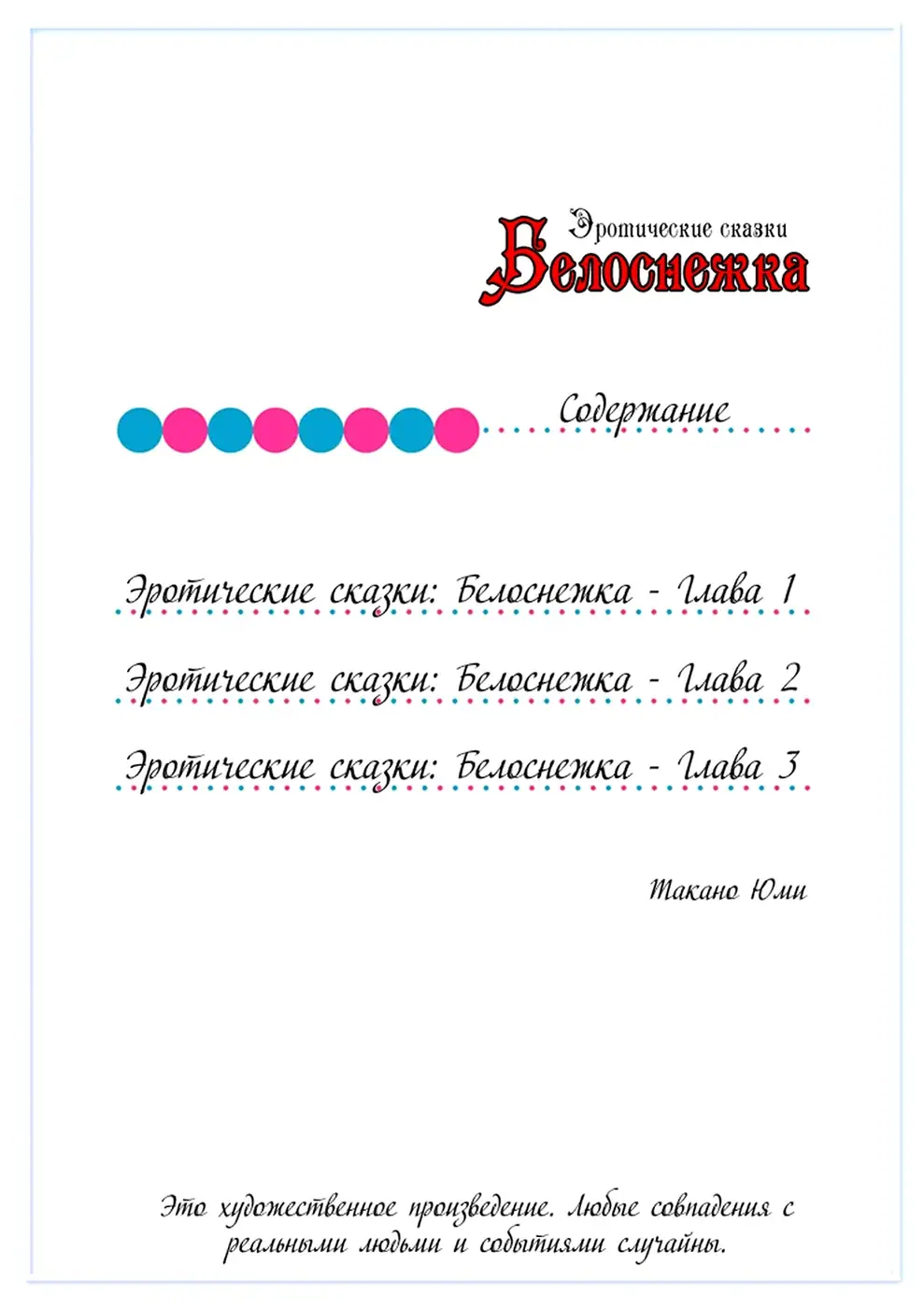 Эротические сказки
Белоснежка

Содержание

Эротические сказки: Белоснежка - Глава 1

Эротические сказки: Белоснежка - Глава 2

Эротические сказки: Белоснежка - Глава 3

Такано Юми

Это художественное произведение. Любые совпадения с реальными людьми и событиями случайны.